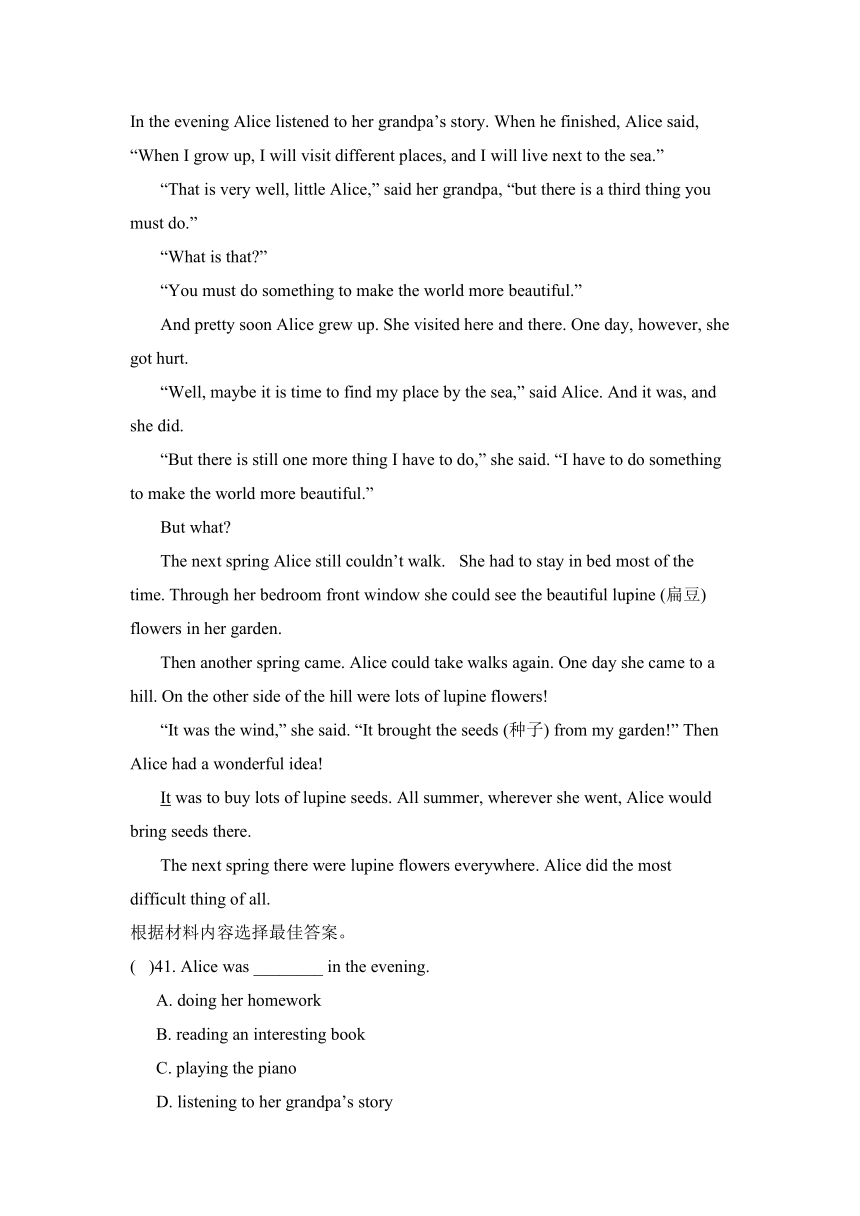 In the evening Alice listened to her grandpa’s story. When he finished, Alice said, “When I grow up, I will visit different places, and I will live next to the sea.”

“That is very well, little Alice,” said her grandpa, “but there is a third thing you must do.”

“What is that?”

“You must do something to make the world more beautiful.”

And pretty soon Alice grew up. She visited here and there. One day, however, she got hurt.

“Well, maybe it is time to find my place by the sea,” said Alice. And it was, and she did.

“But there is still one more thing I have to do,” she said. “I have to do something to make the world more beautiful.”

But what?

The next spring Alice still couldn’t walk. She had to stay in bed most of the time. Through her bedroom front window she could see the beautiful lupine (扁豆) flowers in her garden.

Then another spring came. Alice could take walks again. One day she came to a hill. On the other side of the hill were lots of lupine flowers!

“It was the wind,” she said. “It brought the seeds (种子) from my garden!” Then Alice had a wonderful idea!

It was to buy lots of lupine seeds. All summer, wherever she went, Alice would bring seeds there.

The next spring there were lupine flowers everywhere. Alice did the most difficult thing of all.

根据材料内容选择最佳答案。

( )41. Alice was ________ in the evening.

A. doing her homework

B. reading an interesting book

C. playing the piano

D. listening to her grandpa’s story